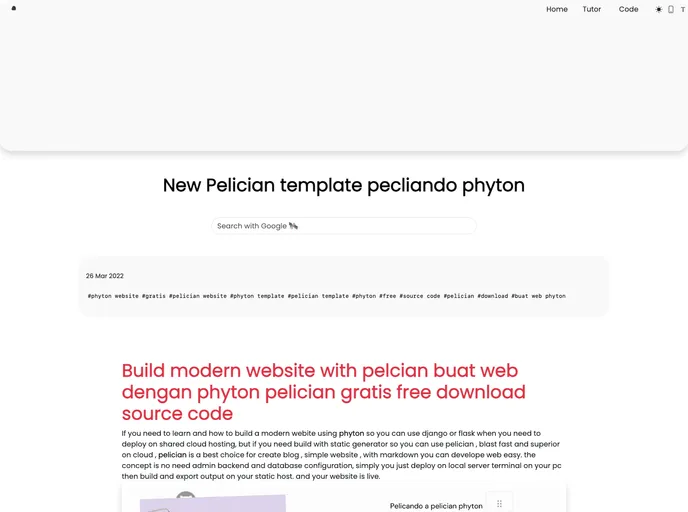 Home Tutor Code T

New Pelician template pecliando phyton

Search with Google

26 Mar 2022

#phyton website #gratis #pelician website #phyton template #pelician template #phyton #free #source code #pelician #download #buat web phyton

Build modern website with pelcian buat web dengan phyton pelician gratis free download source code

If you need to learn and how to build a modern webite using phyton so you can use django or flask when you need to deploy on shared cloud hosting, but if you need build with static generator so you can use pelician , blast fast and superior on cloud , pelician is a best choice for create blog , simple website , with markdown you can develope web easy. the concept is no need admin backend and database configuration, simply you just deploy on local server terminal on your pc then build and export output on your static host. and your website is live.

Pelicando a pelician phyton